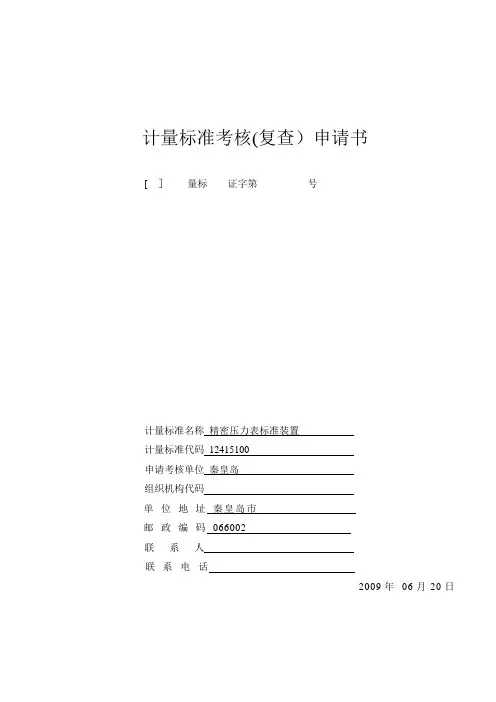 计量标准考核(复查）申请书

[ ] 量标 证字第 号

计量标准名称 精密压力表标准装置
计量标准代码 12415100
申请考核单位 秦皇岛
组织机构代码
单 位 地 址 秦皇岛市
邮 政 编 码 066002
联 系 人
联 系 电 话

2009 年 06 月 20 日